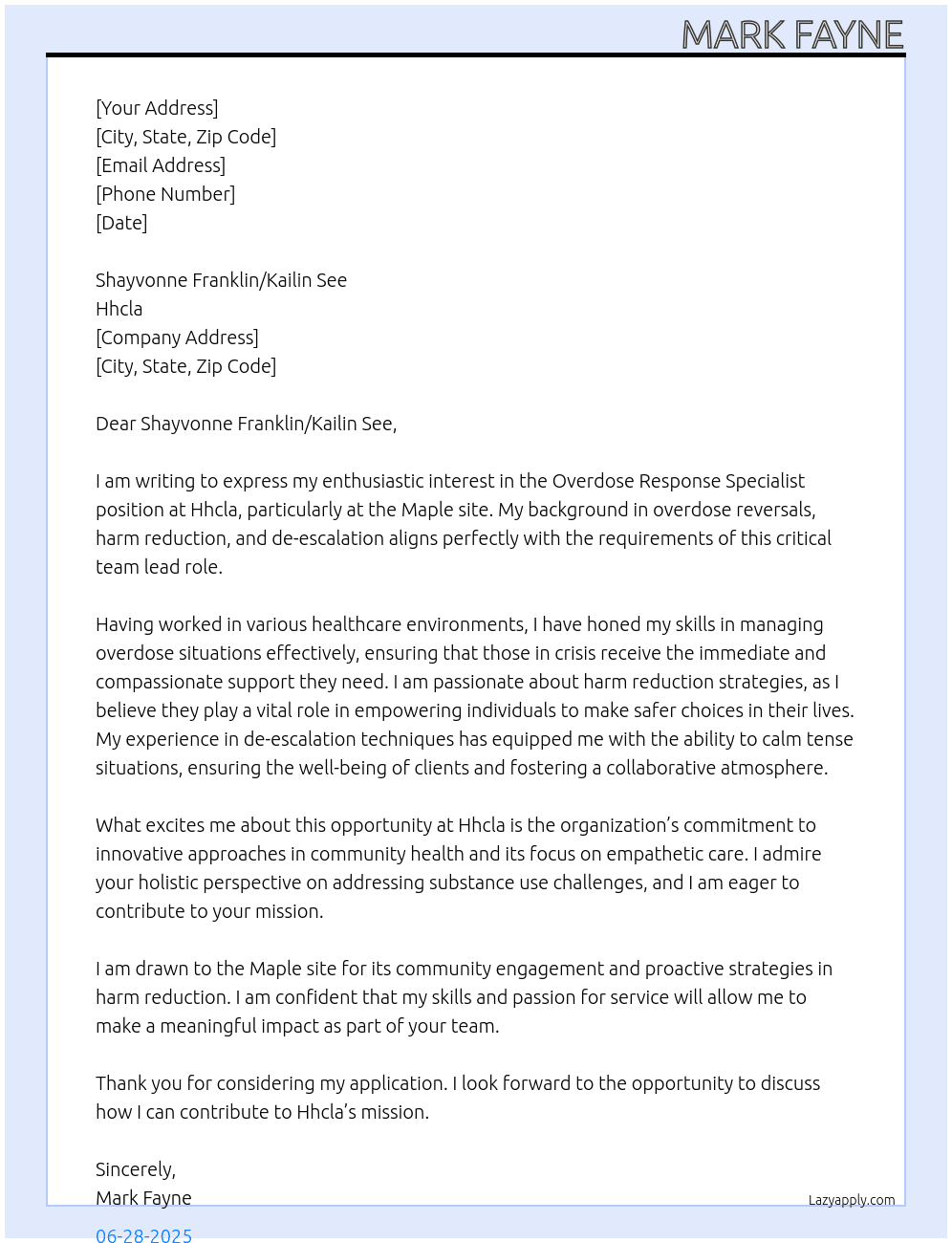 MARK FAYNE

[Your Address]
[City, State, Zip Code]
[Email Address]
[Phone Number]
[Date]

Shayvonne Franklin/Kailin See
Hhcla
[Company Address]
[City, State, Zip Code]

Dear Shayvonne Franklin/Kailin See,

I am writing to express my enthusiastic interest in the Overdose Response Specialist position at Hhcla, particularly at the Maple site. My background in overdose reversals, harm reduction, and de-escalation aligns perfectly with the requirements of this critical team lead role.

Having worked in various healthcare environments, I have honed my skills in managing overdose situations effectively, ensuring that those in crisis receive the immediate and compassionate support they need. I am passionate about harm reduction strategies, as I believe they play a vital role in empowering individuals to make safer choices in their lives. My experience in de-escalation techniques has equipped me with the ability to calm tense situations, ensuring the well-being of clients and fostering a collaborative atmosphere.

What excites me about this opportunity at Hhcla is the organization's commitment to innovative approaches in community health and its focus on empathetic care. I admire your holistic perspective on addressing substance use challenges, and I am eager to contribute to your mission.

I am drawn to the Maple site for its community engagement and proactive strategies in harm reduction. I am confident that my skills and passion for service will allow me to make a meaningful impact as part of your team.

Thank you for considering my application. I look forward to the opportunity to discuss how I can contribute to Hhcla's mission.

Sincerely,
Mark Fayne

Lazyapply.com

06-28-2025